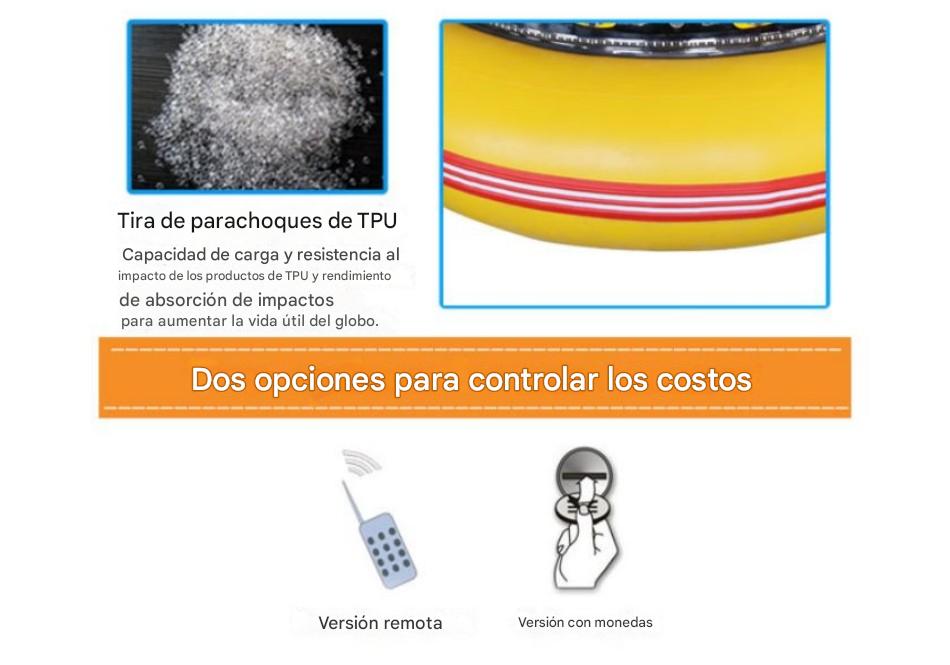 Tira de parachoques de TPU

Capacidad de carga y resistencia al impacto de los productos de TPU y rendimiento de absorción de impactos para aumentar la vida útil del globo.

Dos opciones para controlar los costos

Versión remota

Versión con monedas